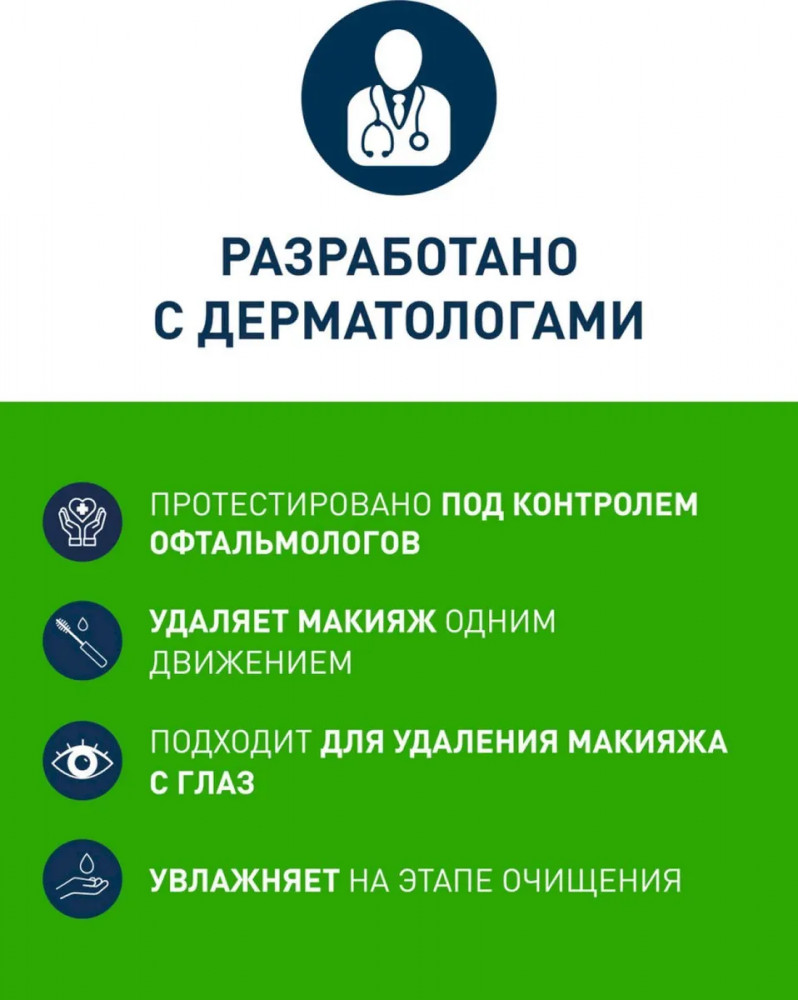 РАЗРАБОТАНО С ДЕРМАТОЛОГАМИ

ПРОТЕСТИРОВАНО ПОД КОНТРОЛЕМ ОФТАЛЬМОЛОГОВ

УДАЛЯЕТ МАКИЯЖ ОДНИМ ДВИЖЕНИЕМ

ПОДХОДИТ ДЛЯ УДАЛЕНИЯ МАКИЯЖА С ГЛАЗ

УВЛАЖНЯЕТ НА ЭТАПЕ ОЧИЩЕНИЯ